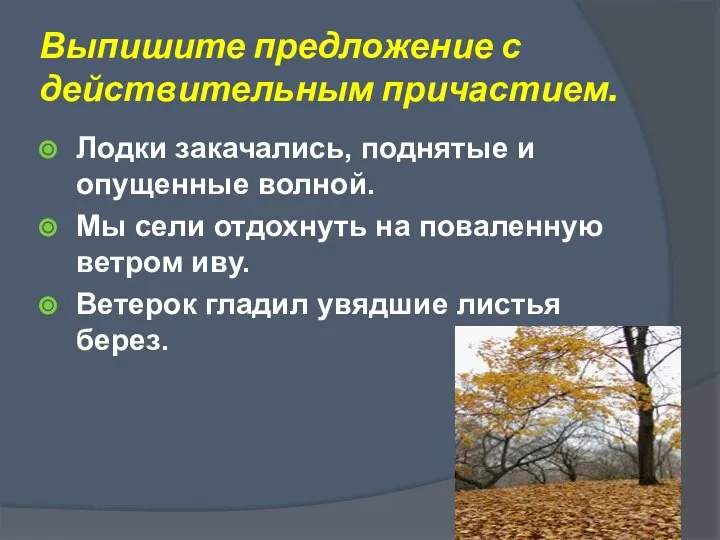 Выпишите предложение с действительным причастием.

Лодки закачались, поднятые и опущенные волной.

Мы сели отдохнуть на поваленную ветром иву.

Ветерок гладил увядшие листья берез.